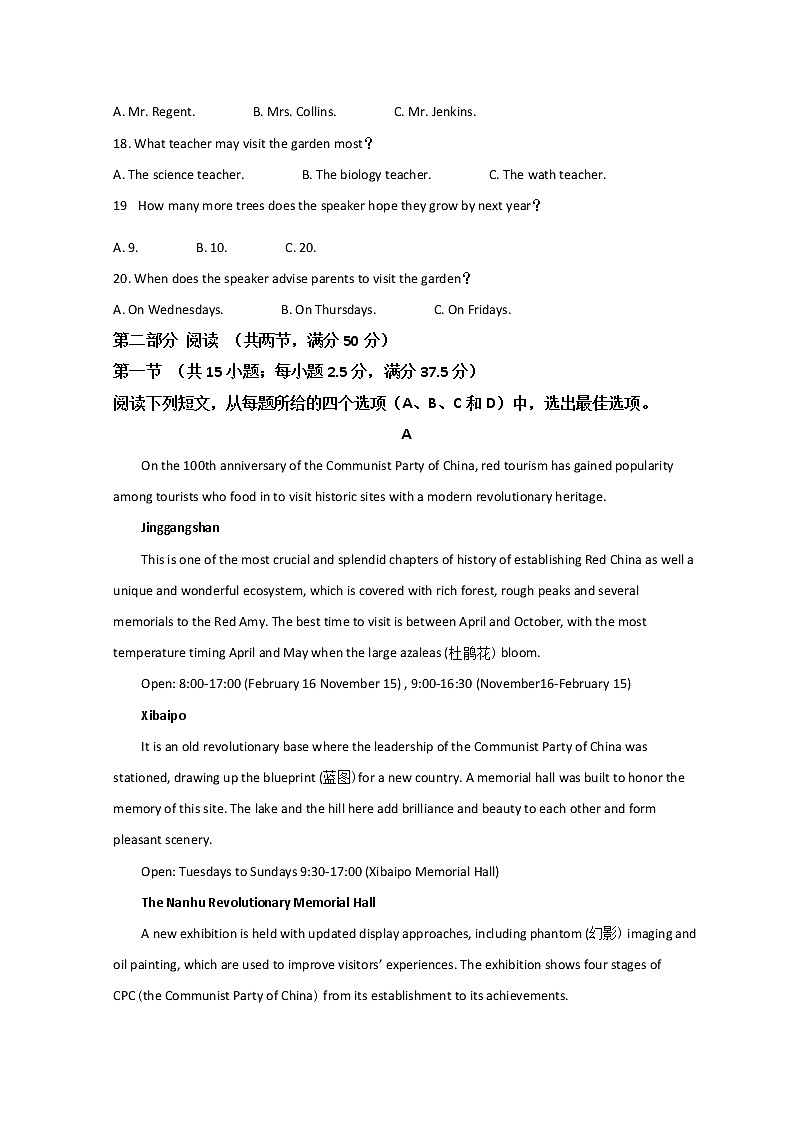 A. Mr. Regent.          B. Mrs. Collins.          C. Mr. Jenkins.

18. What teacher may visit the garden most？

A. The science teacher.          B. The biology teacher.          C. The wath teacher.

19  How many more trees does the speaker hope they grow by next year？

A. 9.          B. 10.          C. 20.

20. When does the speaker advise parents to visit the garden？

A. On Wednesdays.          B. On Thursdays.          C. On Fridays.

第二部分 阅读 （共两节，满分 50 分）

第一节 （共 15 小题；每小题 2.5 分，满分 37.5 分）

阅读下列短文，从每题所给的四个选项（A、B、C 和 D）中，选出最佳选项。

A

On the 100th anniversary of the Communist Party of China, red tourism has gained popularity among tourists who food in to visit historic sites with a modern revolutionary heritage.

Jinggangshan

This is one of the most crucial and splendid chapters of history of establishing Red China as well a unique and wonderful ecosystem, which is covered with rich forest, rough peaks and several memorials to the Red Amy. The best time to visit is between April and October, with the most temperature timing April and May when the large azaleas (杜鹃花) bloom.

Open: 8:00-17:00 (February 16 November 15) , 9:00-16:30 (November16-February 15)

Xibaipo

It is an old revolutionary base where the leadership of the Communist Party of China was stationed, drawing up the blueprint (蓝图) for a new country. A memorial hall was built to honor the memory of this site. The lake and the hill here add brilliance and beauty to each other and form pleasant scenery.

Open: Tuesdays to Sundays 9:30-17:00 (Xibaipo Memorial Hall)

The Nanhu Revolutionary Memorial Hall

A new exhibition is held with updated display approaches, including phantom (幻影) imaging and oil painting, which are used to improve visitors' experiences. The exhibition shows four stages of CPC (the Communist Party of China) from its establishment to its achievements.